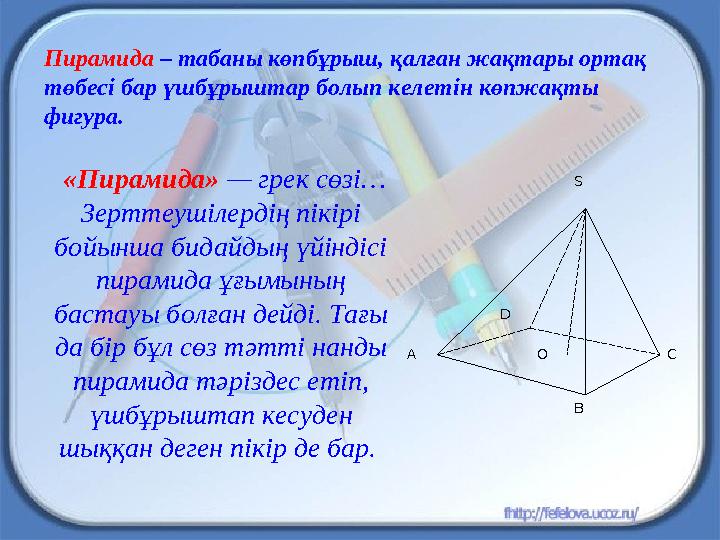 Пирамида – табаны көпбұрыш, қалған жақтары ортақ төбесі бар үшбұрыштар болып келетін көпжақты фигура.

«Пирамида» — грек сөзі… Зерттеушілердің пікірі бойынша бидайдың үйіндісі пирамида ұғымының бастауы болған дейді. Тағы да бір бұл сөз тәтті нанды пирамида тәріздес етіп, үшбұрыштап кесуден шыққан деген пікір де бар.

S
D
A
O
C
B

fhttp://fefelova.ucoz.ru/